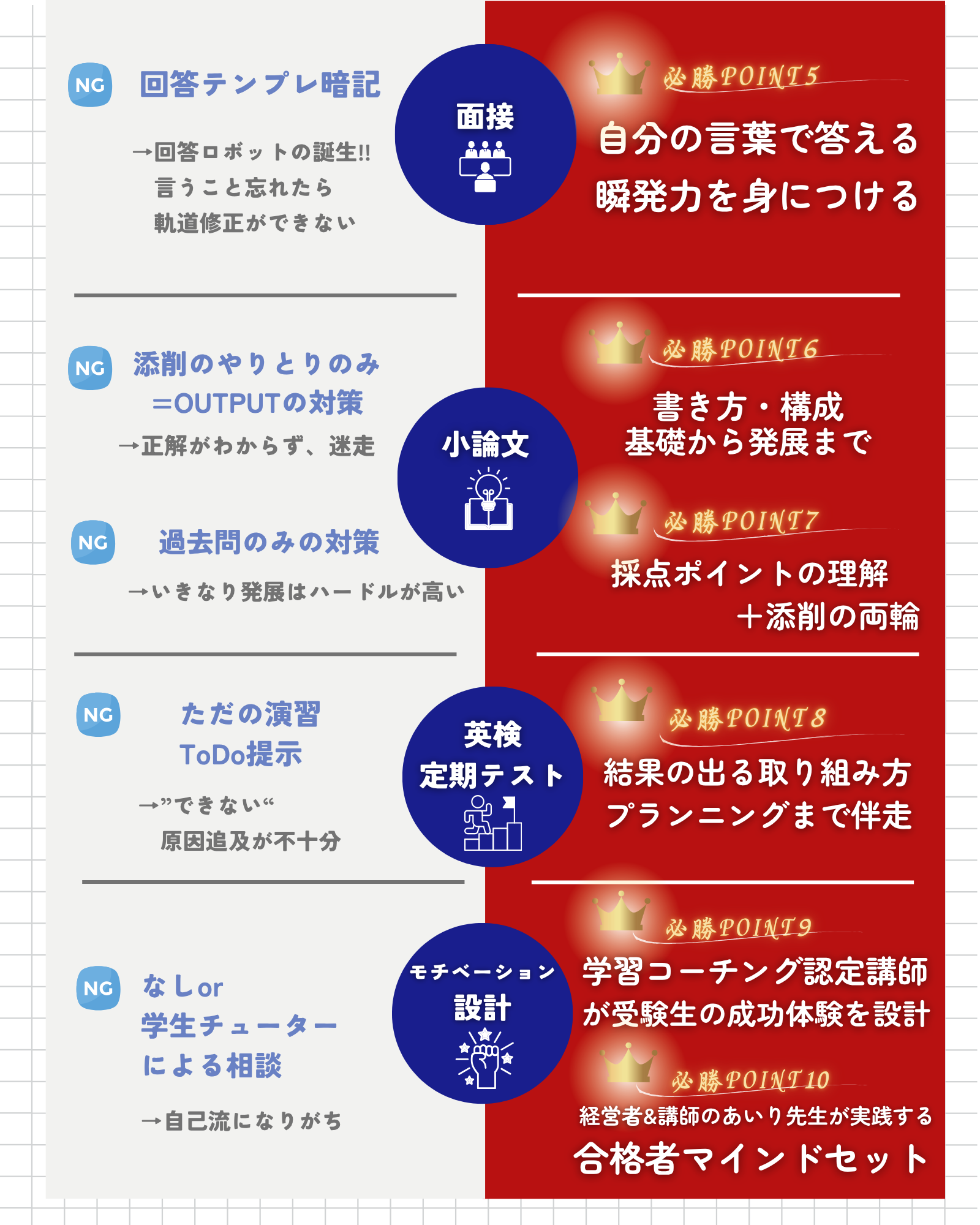 NG 回答テンプレ暗記

→回答ロボットの誕生!!
言うこと忘れたら
軌道修正ができない

面接

必勝POINT5
自分の言葉で答える
瞬発力を身につける

NG 添削のやりとりのみ
=OUTPUTの対策
→正解がわからず、迷走

NG 過去問のみの対策
→いきなり発展はハードルが高い

小論文

必勝POINT6
書き方・構成
基礎から発展まで

必勝POINT7
採点ポイントの理解
+添削の両輪

NG ただの演習
ToDo提示
→”できない“
原因追及が不十分

英検
定期テスト

必勝POINT8
結果の出る取り組み方
プランニングまで伴走

NG なしor
学生チューター
による相談
→自己流になりがち

モチベーション
設計

必勝POINT9
学習コーチング認定講師
が受験生の成功体験を設計

必勝POINT10
経営者&講師のあいり先生が実践する
合格者マインドセット